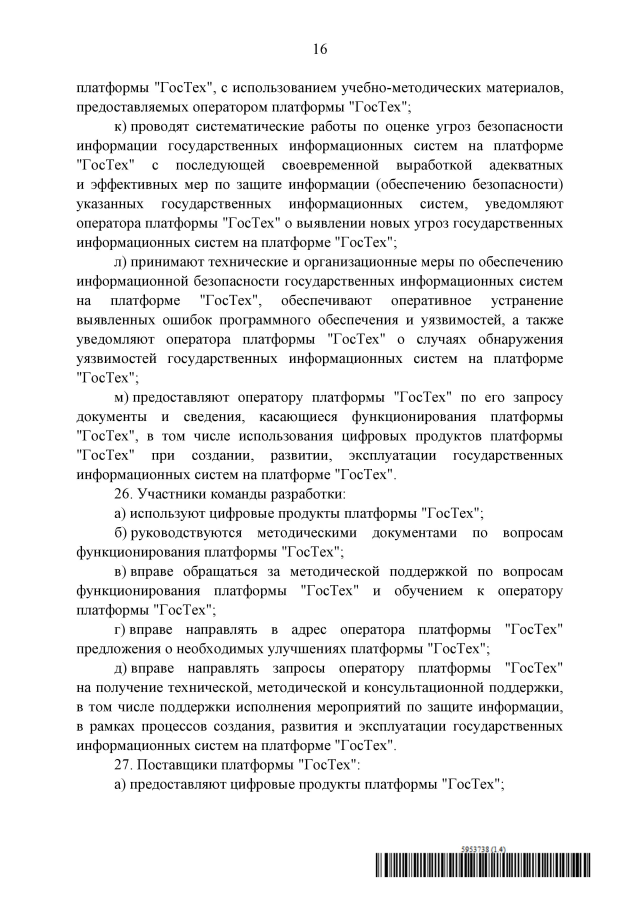 16

платформы "ГосТех", с использованием учебно-методических материалов, предоставляемых оператором платформы "ГосТех";

к) проводят систематические работы по оценке угроз безопасности информации государственных информационных систем на платформе "ГосТех" с последующей своевременной выработкой адекватных и эффективных мер по защите информации (обеспечению безопасности) указанных государственных информационных систем, уведомляют оператора платформы "ГосТех" о выявлении новых угроз государственных информационных систем на платформе "ГосТех";

л) принимают технические и организационные меры по обеспечению информационной безопасности государственных информационных систем на платформе "ГосТех", обеспечивают оперативное устранение выявленных ошибок программного обеспечения и уязвимостей, а также уведомляют оператора платформы "ГосТех" о случаях обнаружения уязвимостей государственных информационных систем на платформе "ГосТех";

м) предоставляют оператору платформы "ГосТех" по его запросу документы и сведения, касающиеся функционирования платформы "ГосТех", в том числе использования цифровых продуктов платформы "ГосТех" при создании, развитии, эксплуатации государственных информационных систем на платформе "ГосТех".

26. Участники команды разработки:

а) используют цифровые продукты платформы "ГосТех";

б) руководствуются методическими документами по вопросам функционирования платформы "ГосТех";

в) вправе обращаться за методической поддержкой по вопросам функционирования платформы "ГосТех" и обучением к оператору платформы "ГосТех";

г) вправе направлять в адрес оператора платформы "ГосТех" предложения о необходимых улучшениях платформы "ГосТех";

д) вправе направлять запросы оператору платформы "ГосТех" на получение технической, методической и консультационной поддержки, в том числе поддержки исполнения мероприятий по защите информации, в рамках процессов создания, развития и эксплуатации государственных информационных систем на платформе "ГосТех".

27. Поставщики платформы "ГосТех":

а) предоставляют цифровые продукты платформы "ГосТех";

5953738 (1.4)